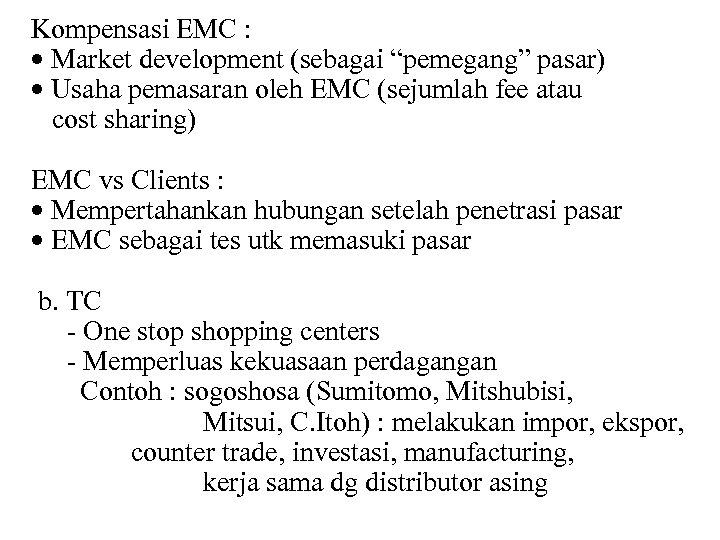 Kompensasi EMC :
• Market development (sebagai “pemegang” pasar)
• Usaha pemasaran oleh EMC (sejumlah fee atau cost sharing)

EMC vs Clients :
• Mempertahankan hubungan setelah penetrasi pasar
• EMC sebagai tes utk memasuki pasar

b. TC
- One stop shopping centers
- Memperluas kekuasaan perdagangan
Contoh : sogoshosa (Sumitomo, Mitshubisi, Mitsui, C.Itoh) : melakukan impor, ekspor, counter trade, investasi, manufacturing, kerja sama dg distributor asing